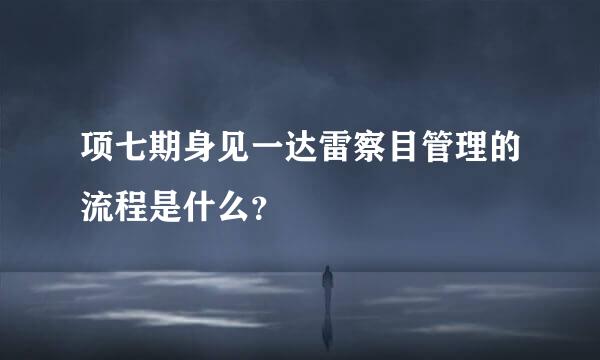 项七期身见一达雷察目管理的流程是什么?